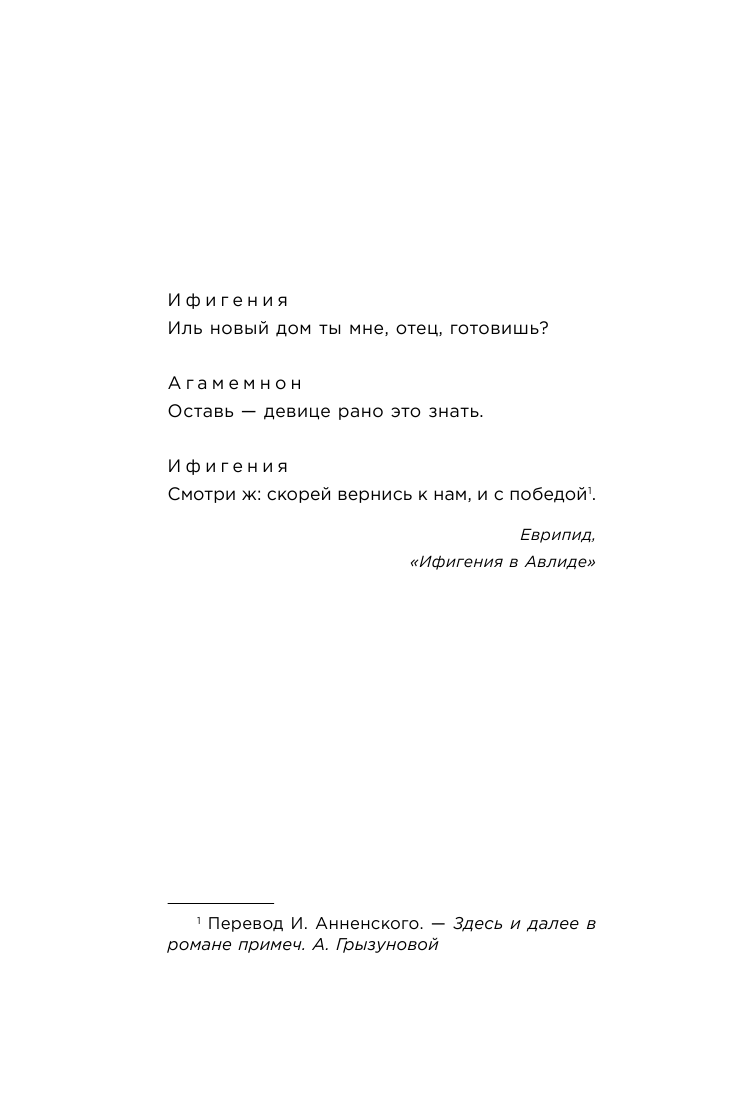 Ифигения
Иль новый дом ты мне, отец, готовишь?

Агамемнон
Оставь — девице рано это знать.

Ифигения
Смотри ж: скорей вернись к нам, и с победой$^1$.

Еврипид,
«Ифигения в Авлиде»

$^1$ Перевод И. Анненского. — Здесь и далее в романе примеч. А. Грызуновой